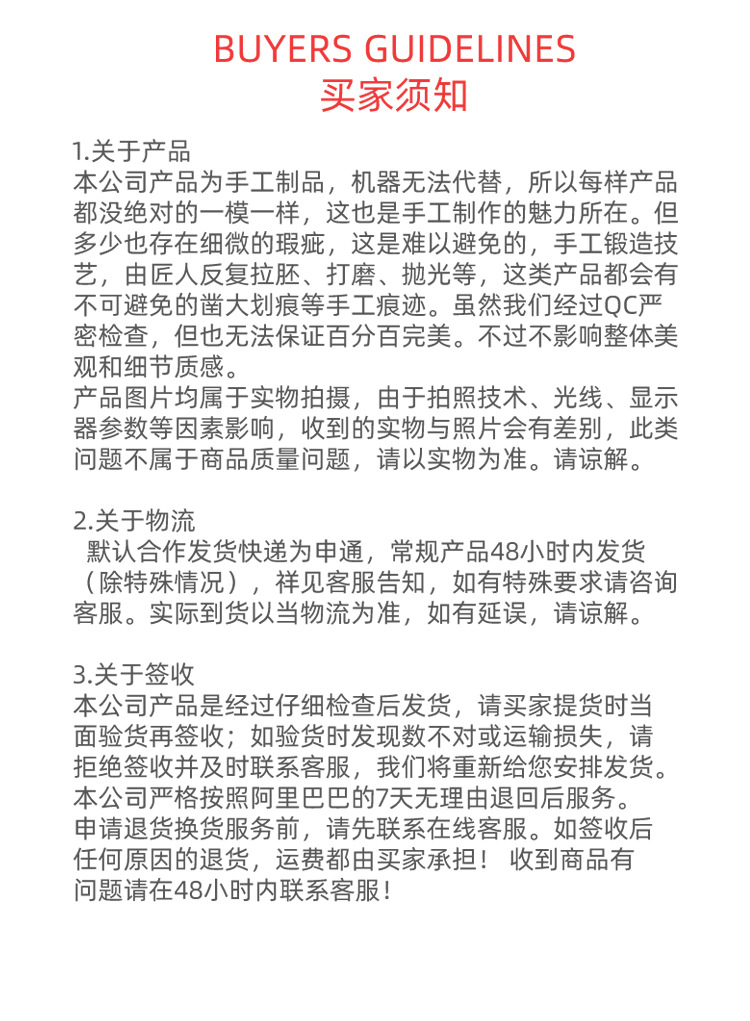 BUYERS GUIDELINES
买家须知

1.关于产品
本公司产品为手工制品，机器无法代替，所以每样产品都没绝对的一模一样，这也是手工制作的魅力所在。但多少也存在细微的瑕疵，这是难以避免的，手工锻造技艺，由匠人反复拉胚、打磨、抛光等，这类产品都会有不可避免的凿大划痕等手工痕迹。虽然我们经过QC严密检查，但也无法保证百分百完美。不过不影响整体美观和细节质感。
产品图片均属于实物拍摄，由于拍照技术、光线、显示器参数等因素影响，收到的实物与照片会有差别，此类问题不属于商品质量问题，请以实物为准。请谅解。

2.关于物流
默认合作发货快递为申通，常规产品48小时内发货（除特殊情况），祥见客服告知，如有特殊要求请咨询客服。实际到货以当物流为准，如有延误，请谅解。

3.关于签收
本公司产品是经过仔细检查后发货，请买家提货时当面验货再签收；如验货时发现数不对或运输损失，请拒绝签收并及时联系客服，我们将重新给您安排发货。
本公司严格按照阿里巴巴的7天无理由退回后服务。
申请退货换货服务前，请先联系在线客服。如签收后任何原因的退货，运费都由买家承担！ 收到商品有问题请在48小时内联系客服！